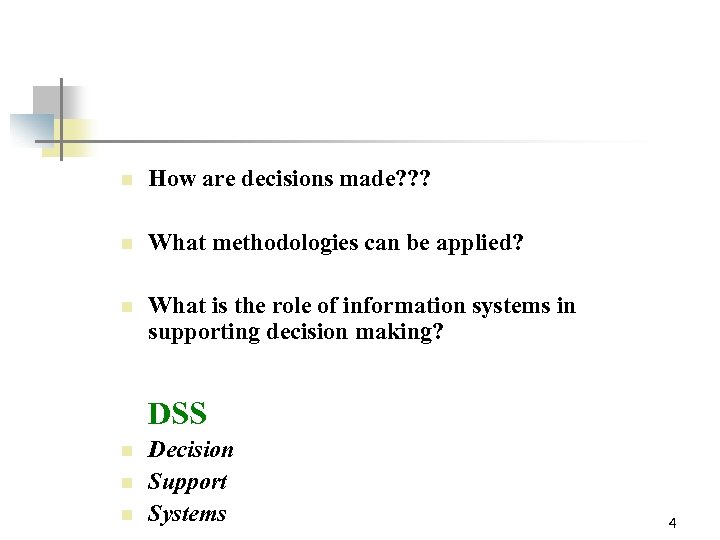 • How are decisions made???

• What methodologies can be applied?

• What is the role of information systems in supporting decision making?

DSS

• Decision
• Support
• Systems

4